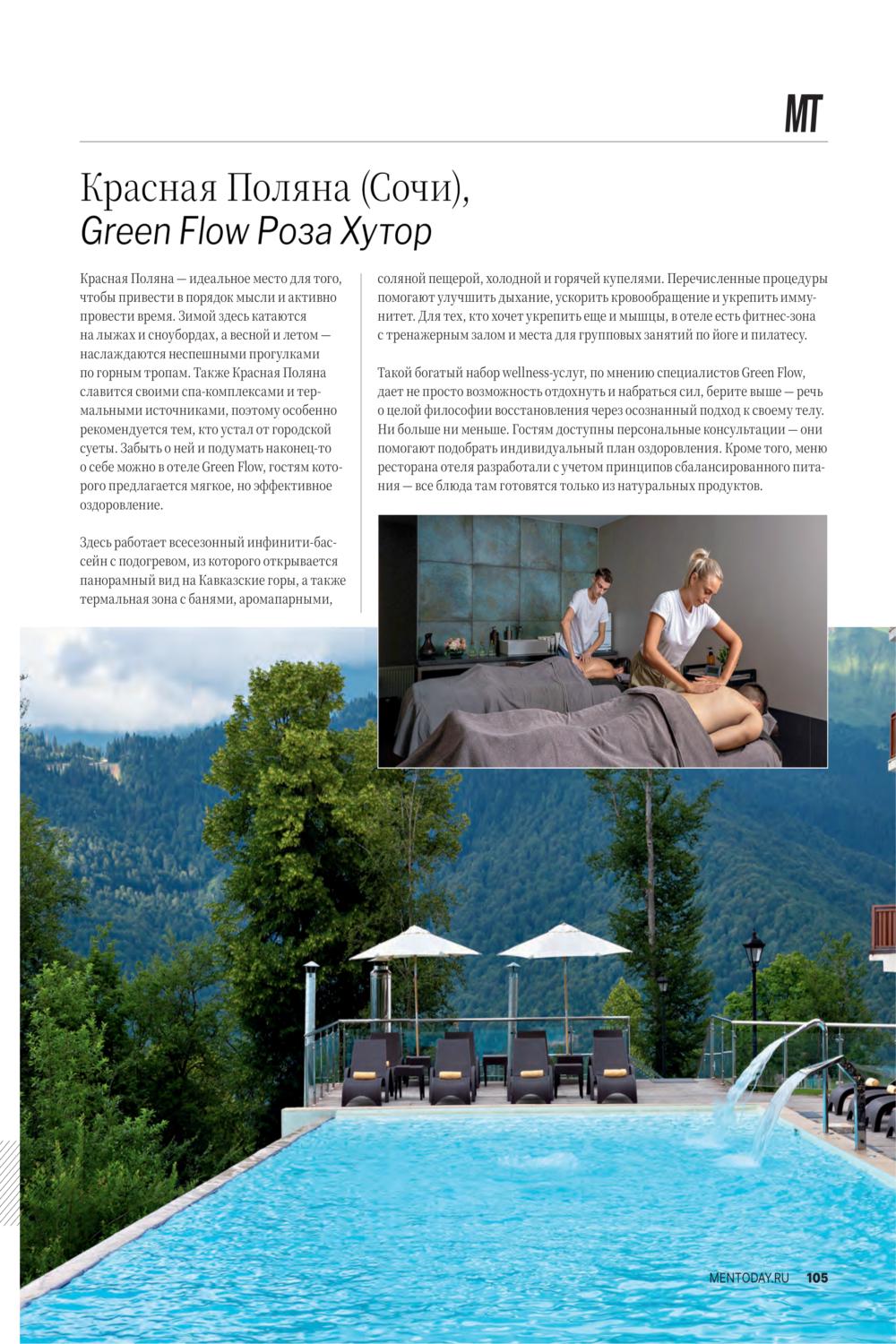 MT

Красная Поляна (Сочи), Green Flow Роза Хутор

Красная Поляна — идеальное место для того, чтобы привести в порядок мысли и активно провести время. Зимой здесь катаются на лыжах и сноубордах, а весной и летом — наслаждаются неспешными прогулками по горным тропам. Также Красная Поляна славится своими спа-комплексами и термальными источниками, поэтому особенно рекомендуется тем, кто устал от городской суеты. Забыть о ней и подумать наконец-то о себе можно в отеле Green Flow, гостям которого предлагается мягкое, но эффективное оздоровление.

Здесь работает всесезонный инфинити-бассейн с подогревом, из которого открывается панорамный вид на Кавказские горы, а также термальная зона с банями, аромапарными, соляной пещерой, холодной и горячей купелями. Перечисленные процедуры помогают улучшить дыхание, ускорить кровообращение и укрепить иммунитет. Для тех, кто хочет укрепить еще и мышцы, в отеле есть фитнес-зона с тренажерным залом и места для групповых занятий по йоге и пилатесу.

Такой богатый набор wellness-услуг, по мнению специалистов Green Flow, дает не просто возможность отдохнуть и набраться сил, берите выше — речь о целой философии восстановления через осознанный подход к своему телу. Ни больше ни меньше. Гостям доступны персональные консультации — они помогают подобрать индивидуальный план оздоровления. Кроме того, меню ресторана отеля разработали с учетом принципов сбалансированного питания — все блюда там готовятся только из натуральных продуктов.

MENTODAY.RU 105